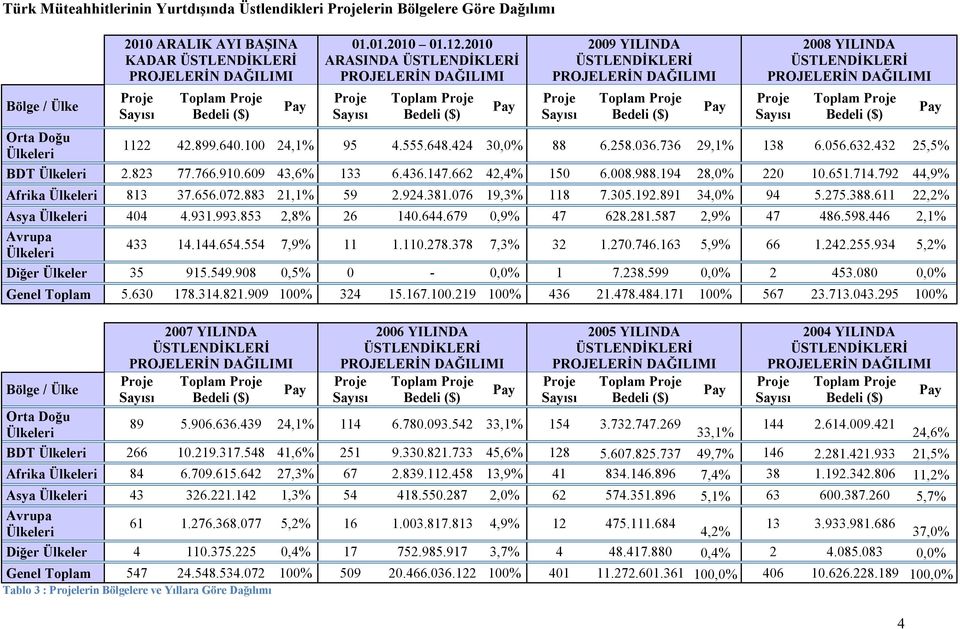 Türk Müteahhitlerinin Yurtdışında Üstlendikleri Projelerin Bölgelere Göre Dağılımı

| Bölge / Ülke | 2010 ARALIK AYI BAŞINA KADAR ÜSTLENDİKLERİ PROJELERİN DAĞILIMI Proje Sayısı | Toplam Proje Bedeli ($) | Pay | 01.01.2010 – 01.12.2010 ARASINDA ÜSTLENDİKLERİ PROJELERİN DAĞILIMI Proje Sayısı | Toplam Proje Bedeli ($) | Pay | 2009 YILINDA ÜSTLENDİKLERİ PROJELERİN DAĞILIMI Proje Sayısı | Toplam Proje Bedeli ($) | Pay | 2008 YILINDA ÜSTLENDİKLERİ PROJELERİN DAĞILIMI Proje Sayısı | Toplam Proje Bedeli ($) | Pay |
|---|---|---|---|---|---|---|---|---|---|---|---|---|
| Orta Doğu Ülkeleri | 1122 | 42.899.640.100 | 24,1% | 95 | 4.555.648.424 | 30,0% | 88 | 6.258.036.736 | 29,1% | 138 | 6.056.632.432 | 25,5% |
| BDT Ülkeleri | 2.823 | 77.766.910.609 | 43,6% | 133 | 6.436.147.662 | 42,4% | 150 | 6.008.988.194 | 28,0% | 220 | 10.651.714.792 | 44,9% |
| Afrika Ülkeleri | 813 | 37.656.072.883 | 21,1% | 59 | 2.924.381.076 | 19,3% | 118 | 7.305.192.891 | 34,0% | 94 | 5.275.388.611 | 22,2% |
| Asya Ülkeleri | 404 | 4.931.993.853 | 2,8% | 26 | 140.644.679 | 0,9% | 47 | 628.281.587 | 2,9% | 47 | 486.598.446 | 2,1% |
| Avrupa Ülkeleri | 433 | 14.144.654.554 | 7,9% | 11 | 1.110.278.378 | 7,3% | 32 | 1.270.746.163 | 5,9% | 66 | 1.242.255.934 | 5,2% |
| Diğer Ülkeler | 35 | 915.549.908 | 0,5% | 0 | - | 0,0% | 1 | 7.238.599 | 0,0% | 2 | 453.080 | 0,0% |
| Genel Toplam | 5.630 | 178.314.821.909 | 100% | 324 | 15.167.100.219 | 100% | 436 | 21.478.484.171 | 100% | 567 | 23.713.043.295 | 100% |

| Bölge / Ülke | 2007 YILINDA ÜSTLENDİKLERİ PROJELERİN DAĞILIMI Proje Sayısı | Toplam Proje Bedeli ($) | Pay | 2006 YILINDA ÜSTLENDİKLERİ PROJELERİN DAĞILIMI Proje Sayısı | Toplam Proje Bedeli ($) | Pay | 2005 YILINDA ÜSTLENDİKLERİ PROJELERİN DAĞILIMI Proje Sayısı | Toplam Proje Bedeli ($) | Pay | 2004 YILINDA ÜSTLENDİKLERİ PROJELERİN DAĞILIMI Proje Sayısı | Toplam Proje Bedeli ($) | Pay |
|---|---|---|---|---|---|---|---|---|---|---|---|---|
| Orta Doğu Ülkeleri | 89 | 5.906.636.439 | 24,1% | 114 | 6.780.093.542 | 33,1% | 154 | 3.732.747.269 | 33,1% | 144 | 2.614.009.421 | 24,6% |
| BDT Ülkeleri | 266 | 10.219.317.548 | 41,6% | 251 | 9.330.821.733 | 45,6% | 128 | 5.607.825.737 | 49,7% | 146 | 2.281.421.933 | 21,5% |
| Afrika Ülkeleri | 84 | 6.709.615.642 | 27,3% | 67 | 2.839.112.458 | 13,9% | 41 | 834.146.896 | 7,4% | 38 | 1.192.342.806 | 11,2% |
| Asya Ülkeleri | 43 | 326.221.142 | 1,3% | 54 | 418.550.287 | 2,0% | 62 | 574.351.896 | 5,1% | 63 | 600.387.260 | 5,7% |
| Avrupa Ülkeleri | 61 | 1.276.368.077 | 5,2% | 16 | 1.003.817.813 | 4,9% | 12 | 475.111.684 | 4,2% | 13 | 3.933.981.686 | 37,0% |
| Diğer Ülkeler | 4 | 110.375.225 | 0,4% | 17 | 752.985.917 | 3,7% | 4 | 48.417.880 | 0,4% | 2 | 4.085.083 | 0,0% |
| Genel Toplam | 547 | 24.548.534.072 | 100% | 509 | 20.466.036.122 | 100% | 401 | 11.272.601.361 | 100,0% | 406 | 10.626.228.189 | 100,0% |

Tablo 3 : Projelerin Bölgelere ve Yıllara Göre Dağılımı

4